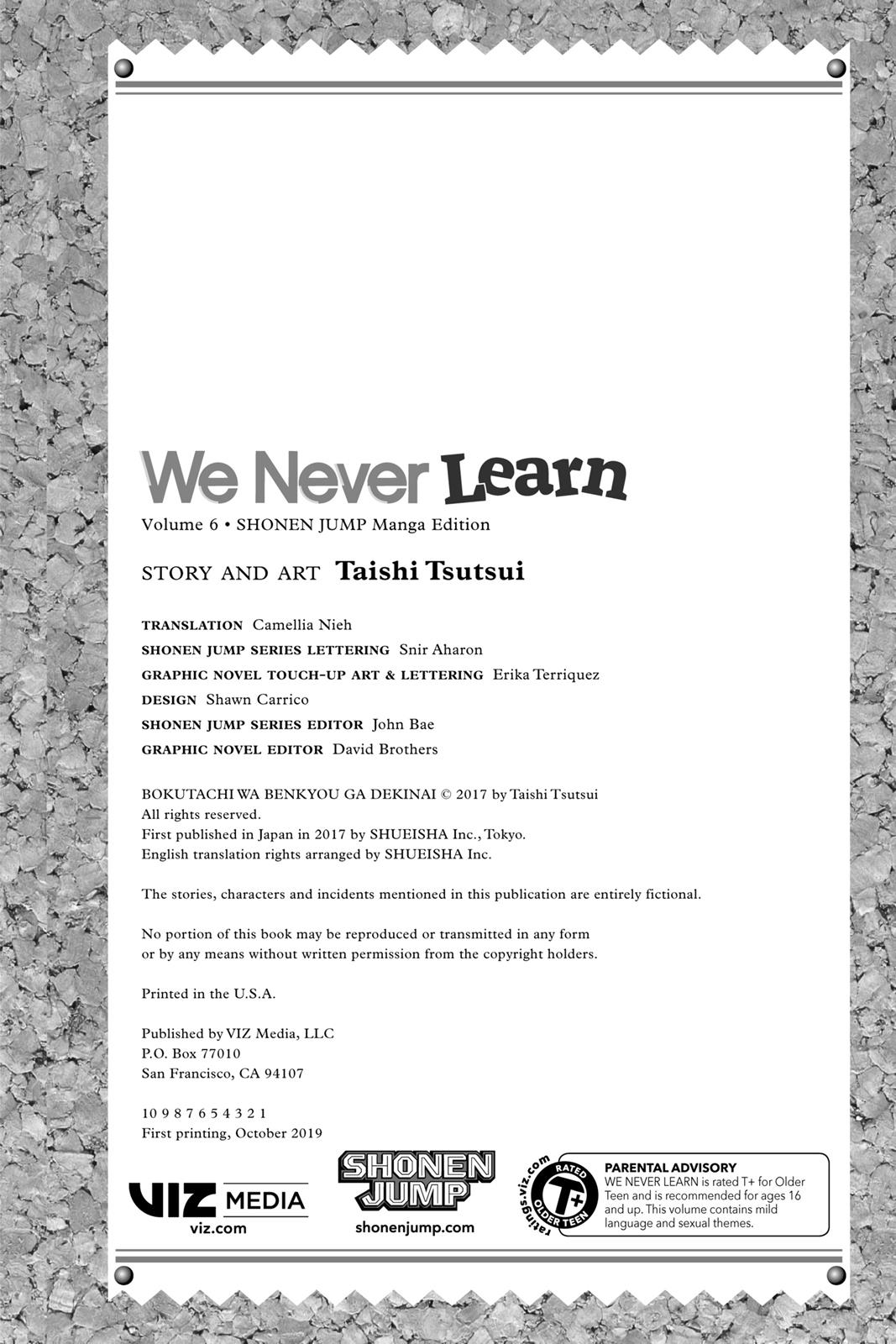 We Never Learn
Volume 6 • SHONEN JUMP Manga Edition

STORY AND ART Taishi Tsutsui

TRANSLATION Camellia Nieh
SHONEN JUMP SERIES LETTERING Snir Aharon
GRAPHIC NOVEL TOUCH-UP ART & LETTERING Erika Terriquez
DESIGN Shawn Carrico
SHONEN JUMP SERIES EDITOR John Bae
GRAPHIC NOVEL EDITOR David Brothers

BOKUTACHI WA BENKYOU GA DEKINAI © 2017 by Taishi Tsutsui
All rights reserved.
First published in Japan in 2017 by SHUEISHA Inc., Tokyo.
English translation rights arranged by SHUEISHA Inc.

The stories, characters and incidents mentioned in this publication are entirely fictional.

No portion of this book may be reproduced or transmitted in any form or by any means without written permission from the copyright holders.

Printed in the U.S.A.

Published by VIZ Media, LLC
P.O. Box 77010
San Francisco, CA 94107

10 9 8 7 6 5 4 3 2 1
First printing, October 2019

VIZ MEDIA
viz.com

SHONEN JUMP
shonenjump.com

ratings.viz.com
RATED T+ OLDER TEEN

PARENTAL ADVISORY
WE NEVER LEARN is rated T+ for Older Teen and is recommended for ages 16 and up. This volume contains mild language and sexual themes.